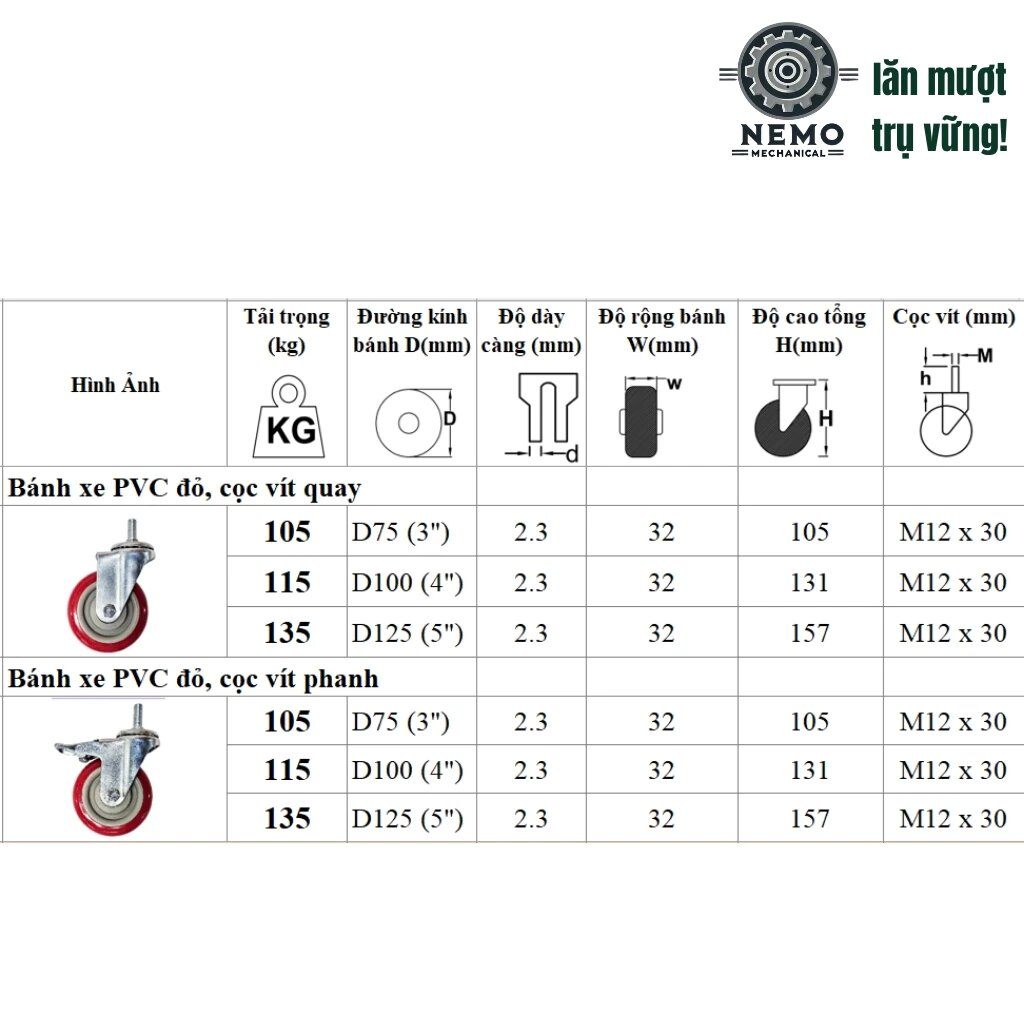 NEMO
MECHANICAL
lăn mượt
trụ vững!

| Hình Ảnh | Tải trọng (kg) KG | Đường kính bánh D(mm) D | Độ dày càng (mm) d | Độ rộng bánh W(mm) w | Độ cao tổng H(mm) H | Cọc vít (mm) M h |
|---|---|---|---|---|---|---|
| Bánh xe PVC đỏ, cọc vít quay | | | | | | |
| | 105 | D75 (3") | 2.3 | 32 | 105 | M12 x 30 |
| | 115 | D100 (4") | 2.3 | 32 | 131 | M12 x 30 |
| | 135 | D125 (5") | 2.3 | 32 | 157 | M12 x 30 |
| Bánh xe PVC đỏ, cọc vít phanh | | | | | | |
| | 105 | D75 (3") | 2.3 | 32 | 105 | M12 x 30 |
| | 115 | D100 (4") | 2.3 | 32 | 131 | M12 x 30 |
| | 135 | D125 (5") | 2.3 | 32 | 157 | M12 x 30 |